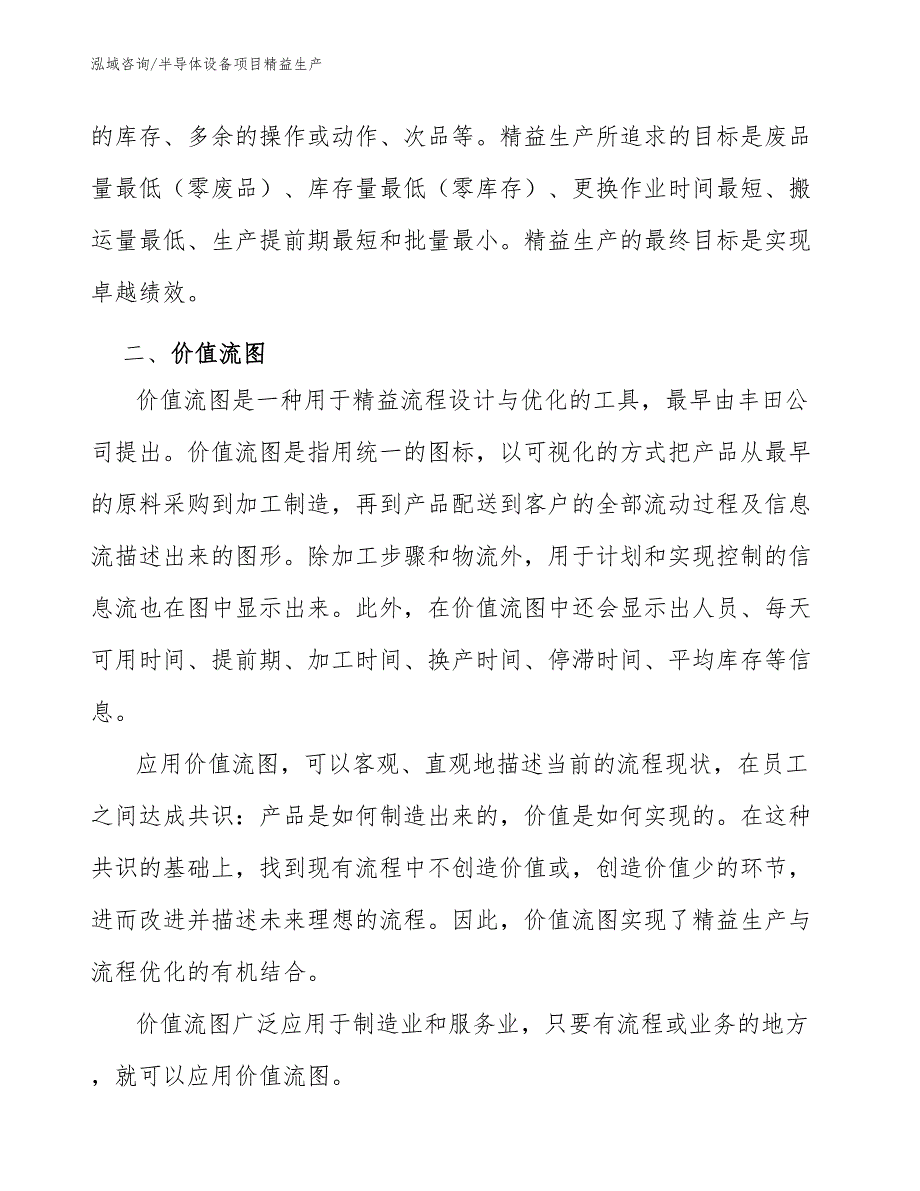 泓域咨询/半导体设备项目精益生产

的库存、多余的操作或动作、次品等。精益生产所追求的目标是废品量最低（零废品）、库存量最低（零库存）、更换作业时间最短、搬运量最低、生产提前期最短和批量最小。精益生产的最终目标是实现卓越绩效。

二、价值流图

价值流图是一种用于精益流程设计与优化的工具，最早由丰田公司提出。价值流图是指用统一的图标，以可视化的方式把产品从最早的原料采购到加工制造，再到产品配送到客户的全部流动过程及信息流描述出来的图形。除加工步骤和物流外，用于计划和实现控制的信息流也在图中显示出来。此外，在价值流图中还会显示出人员、每天可用时间、提前期、加工时间、换产时间、停滞时间、平均库存等信息。

应用价值流图，可以客观、直观地描述当前的流程现状，在员工之间达成共识：产品是如何制造出来的，价值是如何实现的。在这种共识的基础上，找到现有流程中不创造价值或，创造价值少的环节，进而改进并描述未来理想的流程。因此，价值流图实现了精益生产与流程优化的有机结合。

价值流图广泛应用于制造业和服务业，只要有流程或业务的地方，就可以应用价值流图。